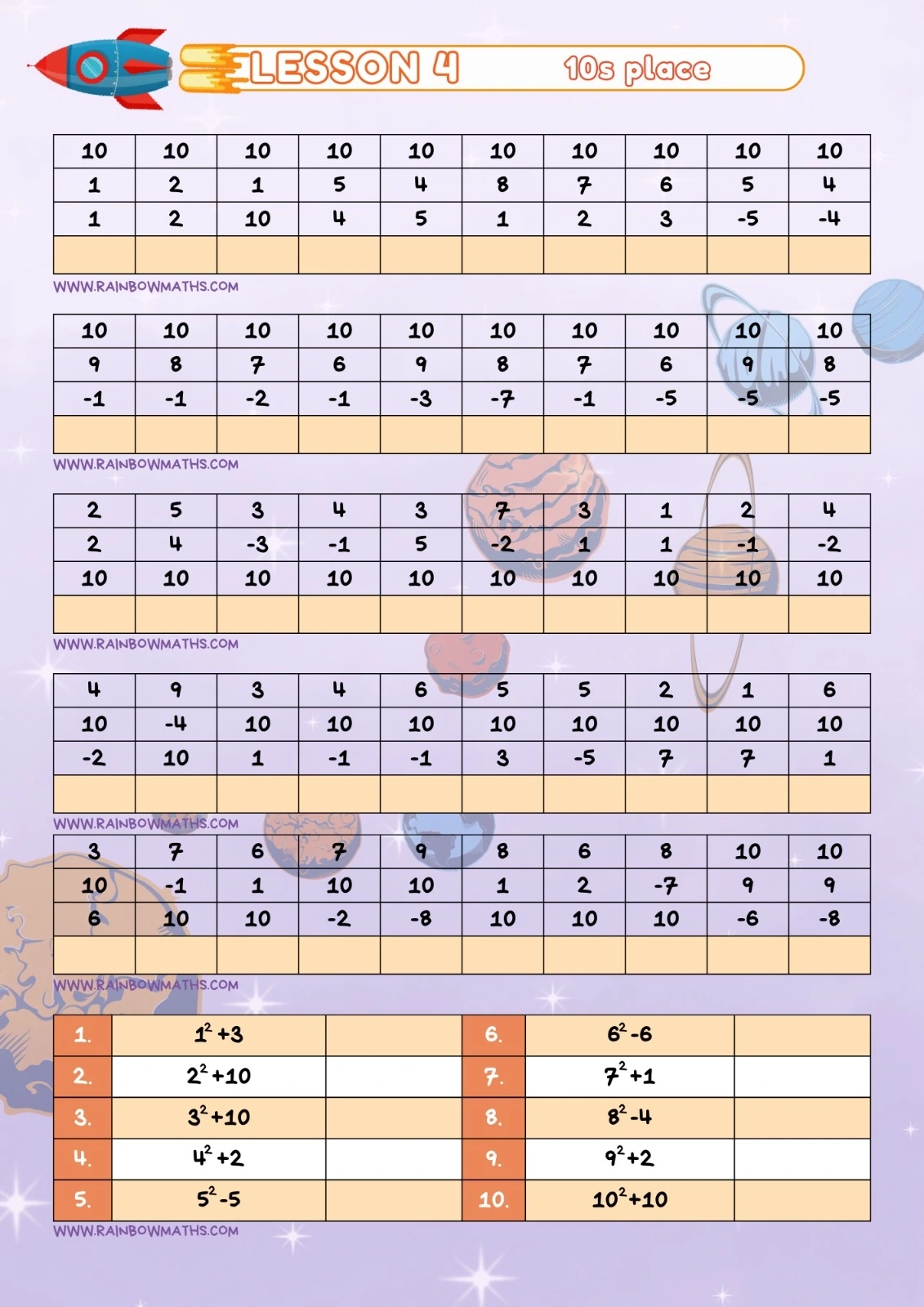 LESSON 4 10s place

| 10 | 10 | 10 | 10 | 10 | 10 | 10 | 10 | 10 | 10 |
|---|---|---|---|---|---|---|---|---|---|
| 1 | 2 | 1 | 5 | 4 | 8 | 7 | 6 | 5 | 4 |
| 1 | 2 | 10 | 4 | 5 | 1 | 2 | 3 | -5 | -4 |
| | | | | | | | | | |

WWW.RAINBOWMATHS.COM

| 10 | 10 | 10 | 10 | 10 | 10 | 10 | 10 | 10 | 10 |
|---|---|---|---|---|---|---|---|---|---|
| 9 | 8 | 7 | 6 | 9 | 8 | 7 | 6 | 9 | 8 |
| -1 | -1 | -2 | -1 | -3 | -7 | -1 | -5 | -5 | -5 |
| | | | | | | | | | |

WWW.RAINBOWMATHS.COM

| 2 | 5 | 3 | 4 | 3 | 7 | 3 | 1 | 2 | 4 |
|---|---|---|---|---|---|---|---|---|---|
| 2 | 4 | -3 | -1 | 5 | -2 | 1 | 1 | -1 | -2 |
| 10 | 10 | 10 | 10 | 10 | 10 | 10 | 10 | 10 | 10 |
| | | | | | | | | | |

WWW.RAINBOWMATHS.COM

| 4 | 9 | 3 | 4 | 6 | 5 | 5 | 2 | 1 | 6 |
|---|---|---|---|---|---|---|---|---|---|
| 10 | -4 | 10 | 10 | 10 | 10 | 10 | 10 | 10 | 10 |
| -2 | 10 | 1 | -1 | -1 | 3 | -5 | 7 | 7 | 1 |
| | | | | | | | | | |

WWW.RAINBOWMATHS.COM

| 3 | 7 | 6 | 7 | 9 | 8 | 6 | 8 | 10 | 10 |
|---|---|---|---|---|---|---|---|---|---|
| 10 | -1 | 1 | 10 | 10 | 1 | 2 | -7 | 9 | 9 |
| 6 | 10 | 10 | -2 | -8 | 10 | 10 | 10 | -6 | -8 |
| | | | | | | | | | |

WWW.RAINBOWMATHS.COM

| 1. | $1^2+3$ | | 6. | $6^2-6$ | |
|---|---|---|---|---|---|
| 2. | $2^2+10$ | | 7. | $7^2+1$ | |
| 3. | $3^2+10$ | | 8. | $8^2-4$ | |
| 4. | $4^2+2$ | | 9. | $9^2+2$ | |
| 5. | $5^2-5$ | | 10. | $10^2+10$ | |

WWW.RAINBOWMATHS.COM